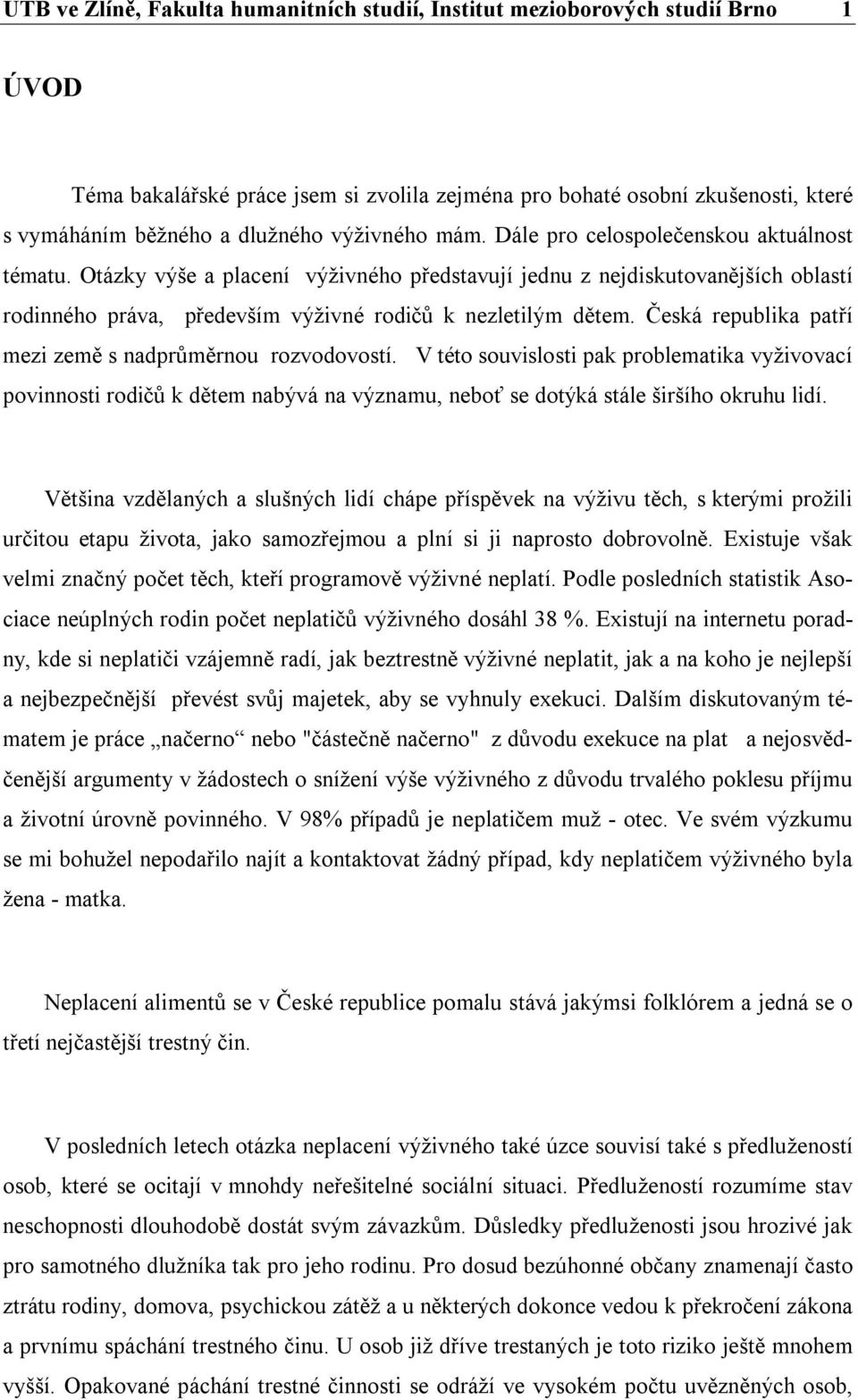 UTB ve Zlíně, Fakulta humanitních studií, Institut mezioborových studií Brno 1

ÚVOD

Téma bakalářské práce jsem si zvolila zejména pro bohaté osobní zkušenosti, které s vymáháním běžného a dlužného výživného mám. Dále pro celospolečenskou aktuálnost tématu. Otázky výše a placení výživného představují jednu z nejdiskutovanějších oblastí rodinného práva, především výživné rodičů k nezletilým dětem. Česká republika patří mezi země s nadprůměrnou rozvodovostí. V této souvislosti pak problematika vyživovací povinnosti rodičů k dětem nabývá na významu, neboť se dotýká stále širšího okruhu lidí.

Většina vzdělaných a slušných lidí chápe příspěvek na výživu těch, s kterými prožili určitou etapu života, jako samozřejmou a plní si ji naprosto dobrovolně. Existuje však velmi značný počet těch, kteří programově výživné neplatí. Podle posledních statistik Asociace neúplných rodin počet neplatičů výživného dosáhl 38 %. Existují na internetu poradny, kde si neplatiči vzájemně radí, jak beztrestně výživné neplatit, jak a na koho je nejlepší a nejbezpečnější převést svůj majetek, aby se vyhnuly exekuci. Dalším diskutovaným tématem je práce „načerno“ nebo "částečně načerno" z důvodu exekuce na plat a nejosvědčenější argumenty v žádostech o snížení výše výživného z důvodu trvalého poklesu příjmu a životní úrovně povinného. V 98% případů je neplatičem muž - otec. Ve svém výzkumu se mi bohužel nepodařilo najít a kontaktovat žádný případ, kdy neplatičem výživného byla žena - matka.

Neplacení alimentů se v České republice pomalu stává jakýmsi folklórem a jedná se o třetí nejčastější trestný čin.

V posledních letech otázka neplacení výživného také úzce souvisí také s předlužeností osob, které se ocitají v mnohdy neřešitelné sociální situaci. Předlužeností rozumíme stav neschopnosti dlouhodobě dostát svým závazkům. Důsledky předluženosti jsou hrozivé jak pro samotného dlužníka tak pro jeho rodinu. Pro dosud bezúhonné občany znamenají často ztrátu rodiny, domova, psychickou zátěž a u některých dokonce vedou k překročení zákona a prvnímu spáchání trestného činu. U osob již dříve trestaných je toto riziko ještě mnohem vyšší. Opakované páchání trestné činnosti se odráží ve vysokém počtu uvězněných osob,